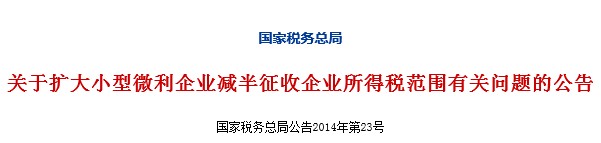 国家税务总局

关于扩大小型微利企业减半征收企业所得税范围有关问题的公告

国家税务总局公告2014年第23号